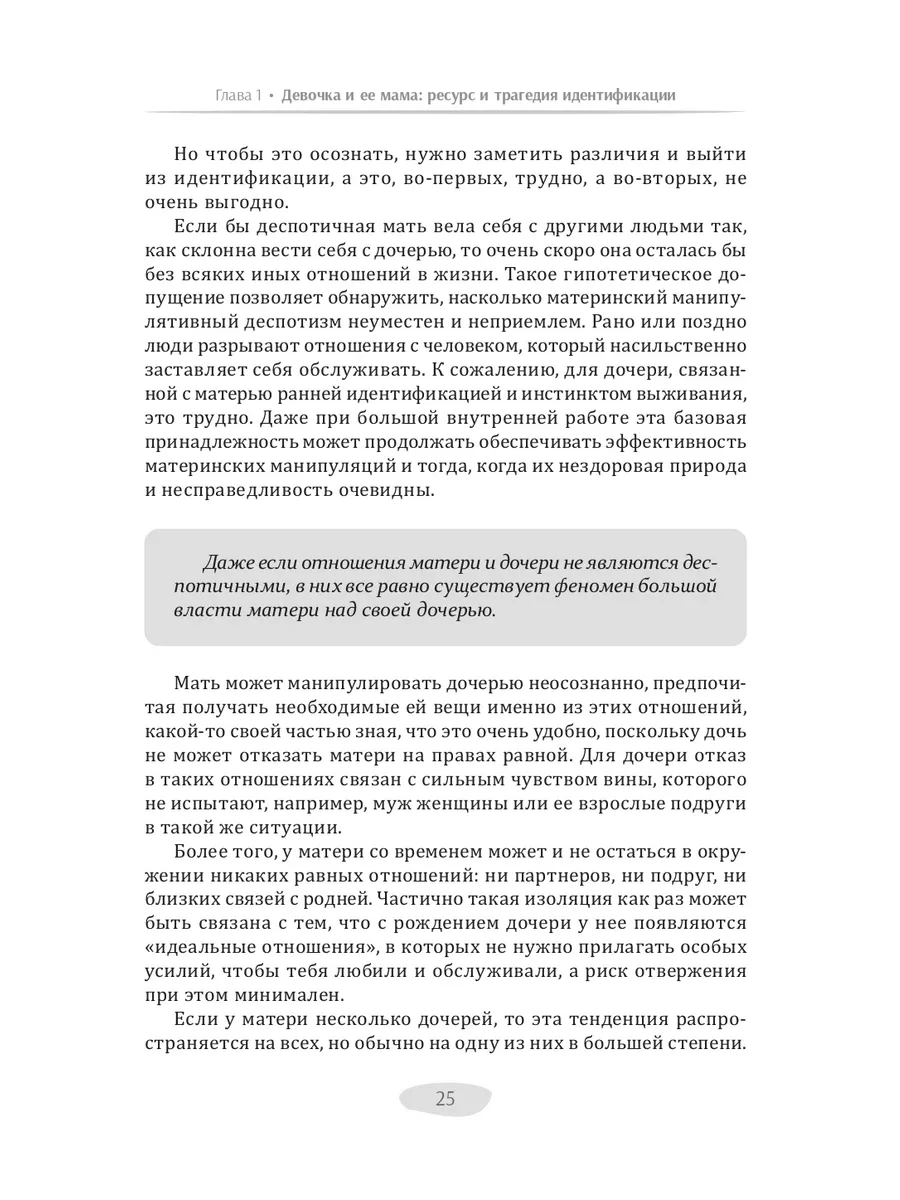 Глава 1 • Девочка и ее мама: ресурс и трагедия идентификации

Но чтобы это осознать, нужно заметить различия и выйти из идентификации, а это, во-первых, трудно, а во-вторых, не очень выгодно.

Если бы деспотичная мать вела себя с другими людьми так, как склонна вести себя с дочерью, то очень скоро она осталась бы без всяких иных отношений в жизни. Такое гипотетическое допущение позволяет обнаружить, насколько материнский манипулятивный деспотизм неуместен и неприемлем. Рано или поздно люди разрывают отношения с человеком, который насильственно заставляет себя обслуживать. К сожалению, для дочери, связанной с матерью ранней идентификацией и инстинктом выживания, это трудно. Даже при большой внутренней работе эта базовая принадлежность может продолжать обеспечивать эффективность материнских манипуляций и тогда, когда их нездоровая природа и несправедливость очевидны.

Даже если отношения матери и дочери не являются деспотичными, в них все равно существует феномен большой власти матери над своей дочерью.

Мать может манипулировать дочерью неосознанно, предпочитая получать необходимые ей вещи именно из этих отношений, какой-то своей частью зная, что это очень удобно, поскольку дочь не может отказать матери на правах равной. Для дочери отказ в таких отношениях связан с сильным чувством вины, которого не испытают, например, муж женщины или ее взрослые подруги в такой же ситуации.

Более того, у матери со временем может и не остаться в окружении никаких равных отношений: ни партнеров, ни подруг, ни близких связей с родней. Частично такая изоляция как раз может быть связана с тем, что с рождением дочери у нее появляются «идеальные отношения», в которых не нужно прилагать особых усилий, чтобы тебя любили и обслуживали, а риск отвержения при этом минимален.

Если у матери несколько дочерей, то эта тенденция распространяется на всех, но обычно на одну из них в большей степени.

25